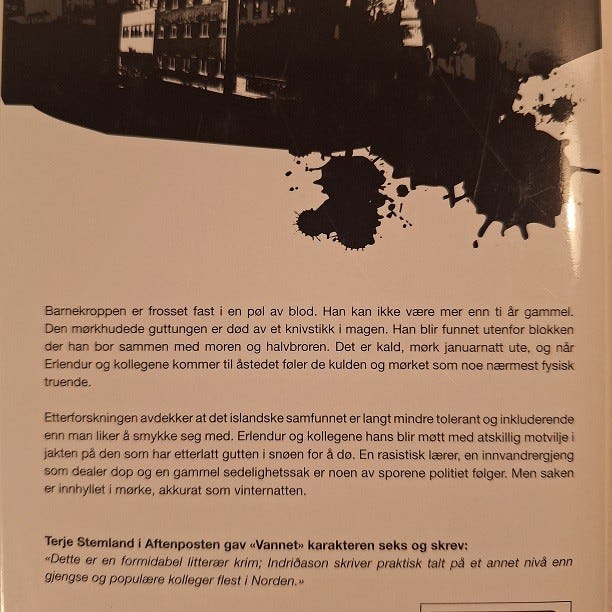 Barnekroppen er frosset fast i en pøl av blod. Han kan ikke være mer enn ti år gammel. Den mørkhudede guttungen er død av et knivstikk i magen. Han blir funnet utenfor blokken der han bor sammen med moren og halvbroren. Det er kald, mørk januarnatt ute, og når Erlendur og kollegene kommer til åstedet føler de kulden og mørket som noe nærmest fysisk truende.

Etterforskningen avdekker at det islandske samfunnet er langt mindre tolerant og inkluderende enn man liker å smykke seg med. Erlendur og kollegene hans blir møtt med atskillig motvilje i jakten på den som har etterlatt gutten i snøen for å dø. En rasistisk lærer, en innvandrergjeng som dealer dop og en gammel sedelighetssak er noen av sporene politiet følger. Men saken er innhyllet i mørke, akkurat som vinternatten.

Terje Stemland i Aftenposten gav «Vannet» karakteren seks og skrev:
«Dette er en formidabel litterær krim; Indriðason skriver praktisk talt på et annet nivå enn gjengse og populære kolleger flest i Norden.»